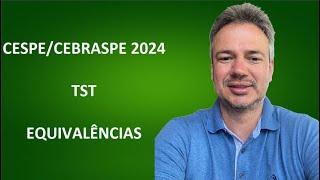 CESPE/CEBRASPE 2024

TST

EQUIVALÊNCIAS